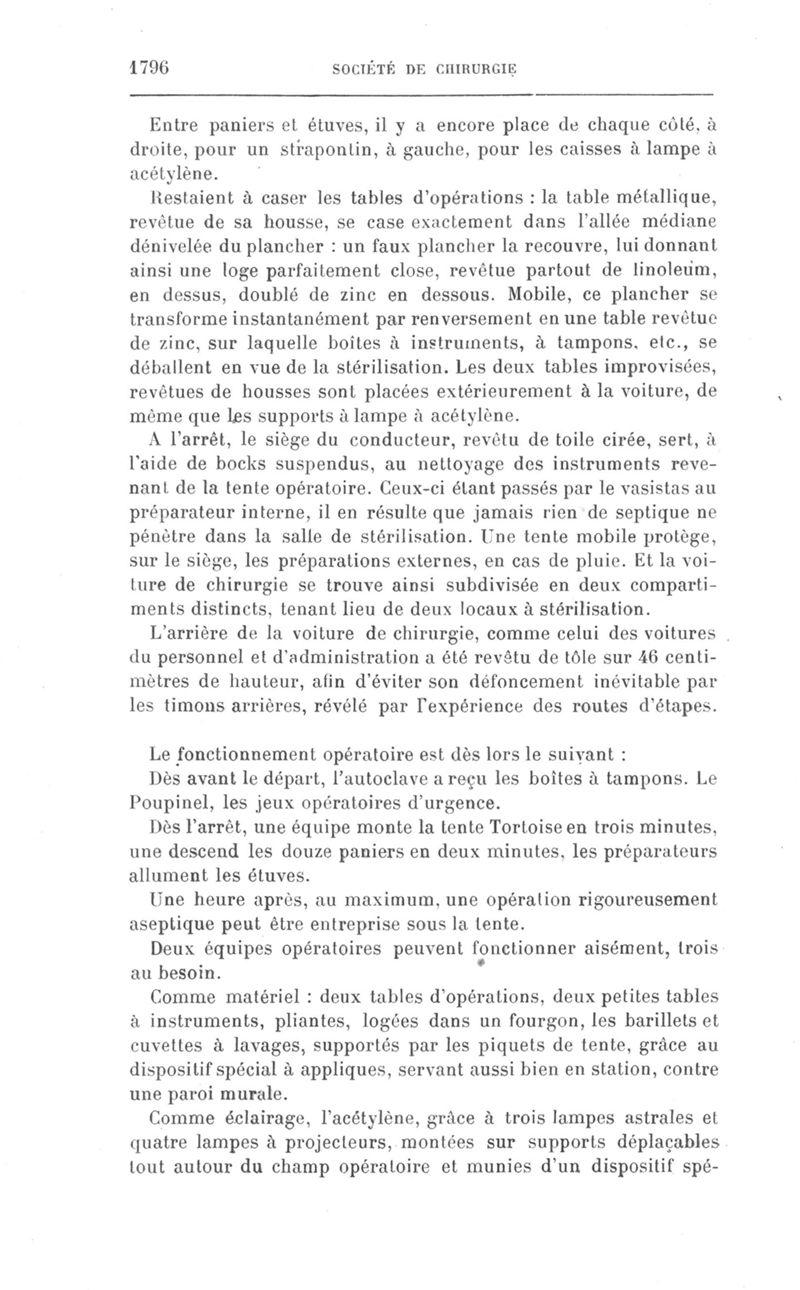 1796 SOCIÉTÉ DE CHIRURGIE

Entre paniers et étuves, il y a encore place de chaque côté, à droite, pour un strapontin, à gauche, pour les caisses à lampe à acétylène.

Restaient à caser les tables d'opérations : la table métallique, revêtue de sa housse, se case exactement dans l'allée médiane dénivelée du plancher : un faux plancher la recouvre, lui donnant ainsi une loge parfaitement close, revêtue partout de linoleum, en dessus, doublé de zinc en dessous. Mobile, ce plancher se transforme instantanément par renversement en une table revêtue de zinc, sur laquelle boîtes à instruments, à tampons, etc., se déballent en vue de la stérilisation. Les deux tables improvisées, revêtues de housses sont placées extérieurement à la voiture, de même que les supports à lampe à acétylène.

A l'arrêt, le siège du conducteur, revêtu de toile cirée, sert, à l'aide de bocks suspendus, au nettoyage des instruments revenant de la tente opératoire. Ceux-ci étant passés par le vasistas au préparateur interne, il en résulte que jamais rien de septique ne pénètre dans la salle de stérilisation. Une tente mobile protège, sur le siège, les préparations externes, en cas de pluie. Et la voiture de chirurgie se trouve ainsi subdivisée en deux compartiments distincts, tenant lieu de deux locaux à stérilisation.

L'arrière de la voiture de chirurgie, comme celui des voitures du personnel et d'administration a été revêtu de tôle sur 46 centimètres de hauteur, afin d'éviter son défoncement inévitable par les timons arrières, révélé par l'expérience des routes d'étapes.

Le fonctionnement opératoire est dès lors le suivant :

Dès avant le départ, l'autoclave a reçu les boîtes à tampons. Le Poupinel, les jeux opératoires d'urgence.

Dès l'arrêt, une équipe monte la tente Tortoise en trois minutes, une descend les douze paniers en deux minutes, les préparateurs allument les étuves.

Une heure après, au maximum, une opération rigoureusement aseptique peut être entreprise sous la tente.

Deux équipes opératoires peuvent fonctionner aisément, trois au besoin.

Comme matériel : deux tables d'opérations, deux petites tables à instruments, pliantes, logées dans un fourgon, les barillets et cuvettes à lavages, supportés par les piquets de tente, grâce au dispositif spécial à appliques, servant aussi bien en station, contre une paroi murale.

Comme éclairage, l'acétylène, grâce à trois lampes astrales et quatre lampes à projecteurs, montées sur supports déplaçables tout autour du champ opératoire et munies d'un dispositif spé-